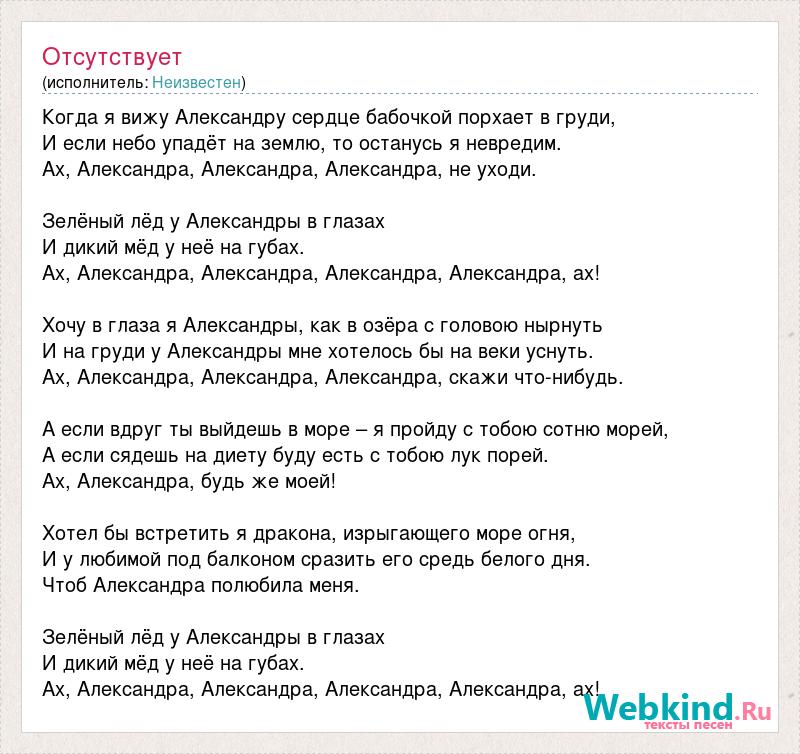 Отсутствует
(исполнитель: Неизвестен)

Когда я вижу Александру сердце бабочкой порхает в груди,
И если небо упадёт на землю, то останусь я невредим.
Ах, Александра, Александра, Александра, не уходи.

Зелёный лёд у Александры в глазах
И дикий мёд у неё на губах.
Ах, Александра, Александра, Александра, Александра, ах!

Хочу в глаза я Александры, как в озёра с головою нырнуть
И на груди у Александры мне хотелось бы на веки уснуть.
Ах, Александра, Александра, Александра, скажи что-нибудь.

А если вдруг ты выйдешь в море – я пройду с тобою сотню морей,
А если сядешь на диету буду есть с тобою лук порей.
Ах, Александра, будь же моей!

Хотел бы встретить я дракона, изрыгающего море огня,
И у любимой под балконом сразить его средь белого дня.
Чтоб Александра полюбила меня.

Зелёный лёд у Александры в глазах
И дикий мёд у неё на губах.
Ах, Александра, Александра, Александра, Александра, ах!

Webkind.Ru
тексты песен